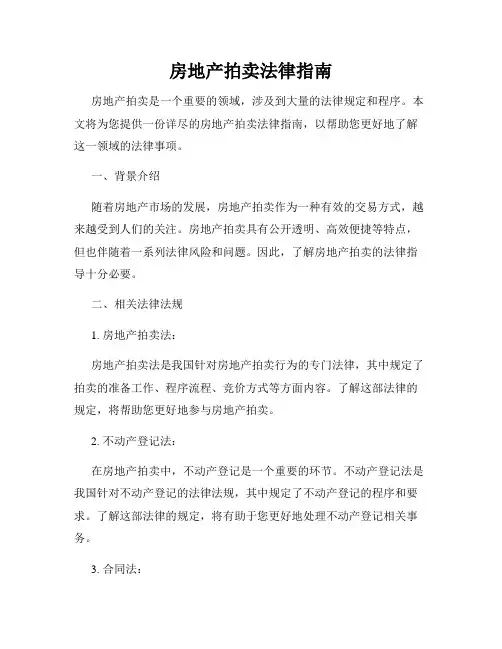 房地产拍卖法律指南

房地产拍卖是一个重要的领域，涉及到大量的法律规定和程序。本文将为您提供一份详尽的房地产拍卖法律指南，以帮助您更好地了解这一领域的法律事项。

一、背景介绍

随着房地产市场的发展，房地产拍卖作为一种有效的交易方式，越来越受到人们的关注。房地产拍卖具有公开透明、高效便捷等特点，但也伴随着一系列法律风险和问题。因此，了解房地产拍卖的法律指导十分必要。

二、相关法律法规

1. 房地产拍卖法：

房地产拍卖法是我国针对房地产拍卖行为的专门法律，其中规定了拍卖的准备工作、程序流程、竞价方式等方面内容。了解这部法律的规定，将帮助您更好地参与房地产拍卖。

2. 不动产登记法：

在房地产拍卖中，不动产登记是一个重要的环节。不动产登记法是我国针对不动产登记的法律法规，其中规定了不动产登记的程序和要求。了解这部法律的规定，将有助于您更好地处理不动产登记相关事务。

3. 合同法：